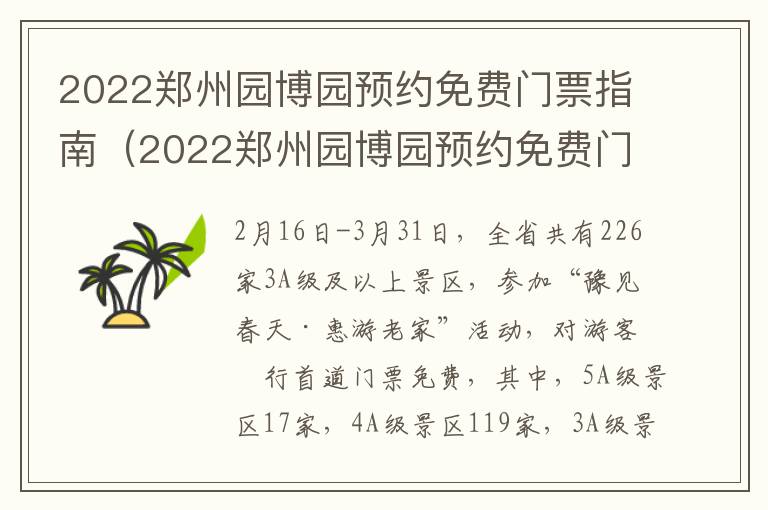 2022郑州园博园预约免费门票指南（2022郑州园博园预约免费门

2月16日-3月31日，全省共有226家3A级及以上景区，参加“豫见春天·惠游老家”活动，对游客　行首道门票免费，其中，5A级景区17家，4A级景区119家，3A级景